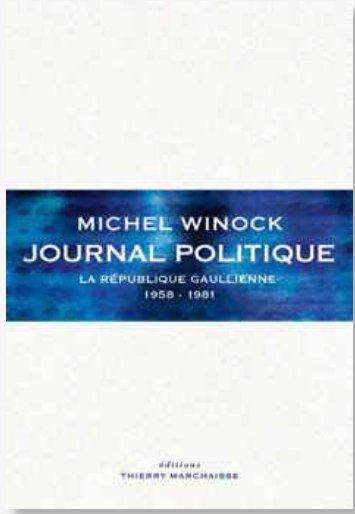 MICHEL WINOCK
JOURNAL POLITIQUE
LA RÉPUBLIQUE GAULLIENNE
1958 - 1981

éditions
THIERRY MARCHAISSE